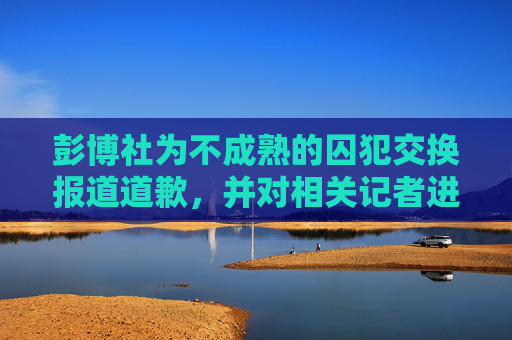 彭博社为不成熟的囚犯交换报道道歉，并对相关记者进